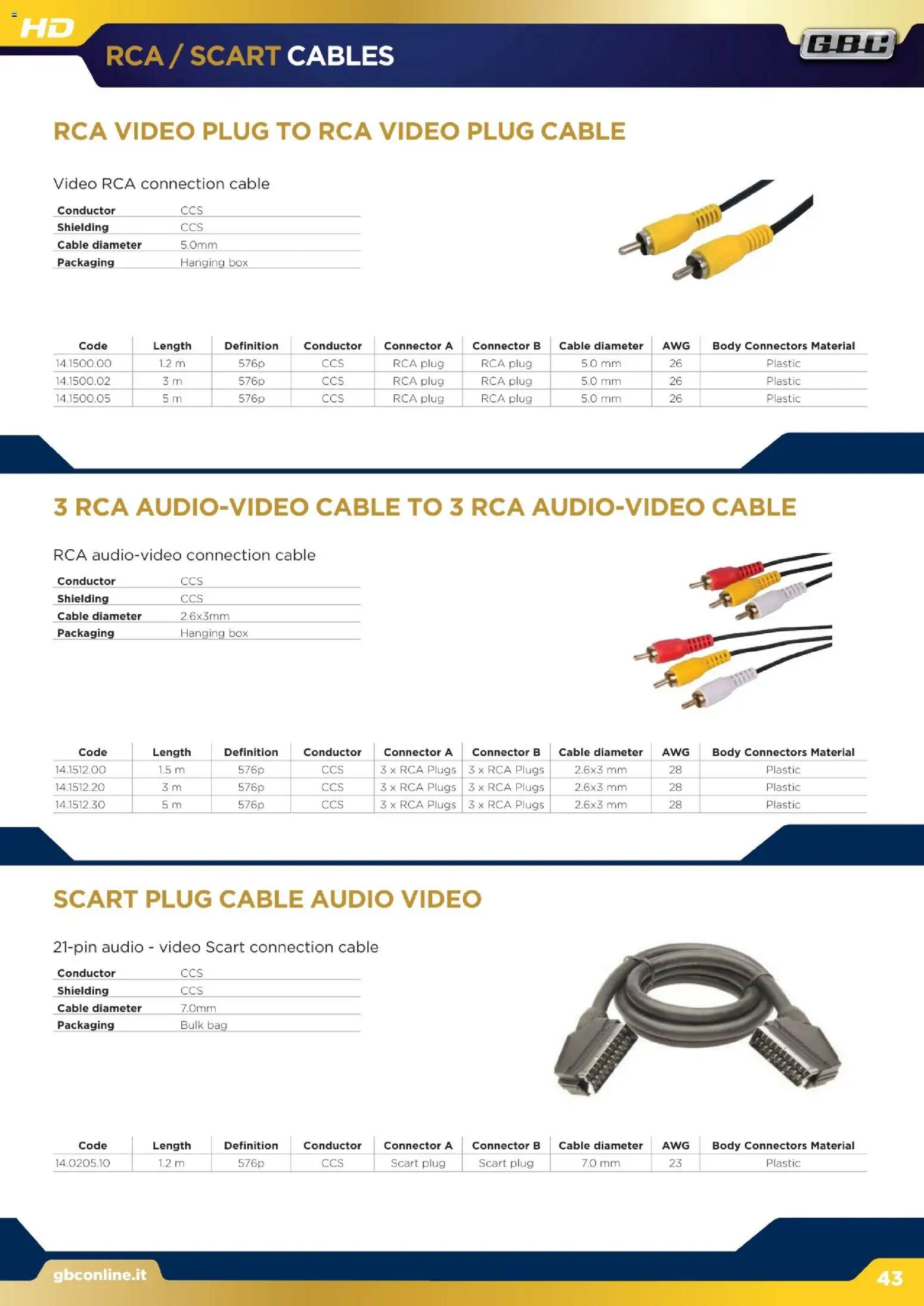 HD

RCA / SCART CABLES

GBC

RCA VIDEO PLUG TO RCA VIDEO PLUG CABLE

Video RCA connection cable

| Conductor | CCS |
|---|---|
| Shielding | CCS |
| Cable diameter | 5.0mm |
| Packaging | Hanging box |

| Code | Length | Definition | Conductor | Connector A | Connector B | Cable diameter | AWG | Body Connectors Material |
|---|---|---|---|---|---|---|---|---|
| 14.1500.00 | 1.2 m | 576p | CCS | RCA plug | RCA plug | 5.0 mm | 26 | Plastic |
| 14.1500.02 | 3 m | 576p | CCS | RCA plug | RCA plug | 5.0 mm | 26 | Plastic |
| 14.1500.05 | 5 m | 576p | CCS | RCA plug | RCA plug | 5.0 mm | 26 | Plastic |

3 RCA AUDIO-VIDEO CABLE TO 3 RCA AUDIO-VIDEO CABLE

RCA audio-video connection cable

| Conductor | CCS |
|---|---|
| Shielding | CCS |
| Cable diameter | 2.6x3mm |
| Packaging | Hanging box |

| Code | Length | Definition | Conductor | Connector A | Connector B | Cable diameter | AWG | Body Connectors Material |
|---|---|---|---|---|---|---|---|---|
| 14.1512.00 | 1.5 m | 576p | CCS | 3 x RCA Plugs | 3 x RCA Plugs | 2.6x3 mm | 28 | Plastic |
| 14.1512.20 | 3 m | 576p | CCS | 3 x RCA Plugs | 3 x RCA Plugs | 2.6x3 mm | 28 | Plastic |
| 14.1512.30 | 5 m | 576p | CCS | 3 x RCA Plugs | 3 x RCA Plugs | 2.6x3 mm | 28 | Plastic |

SCART PLUG CABLE AUDIO VIDEO

21-pin audio - video Scart connection cable

| Conductor | CCS |
|---|---|
| Shielding | CCS |
| Cable diameter | 7.0mm |
| Packaging | Bulk bag |

| Code | Length | Definition | Conductor | Connector A | Connector B | Cable diameter | AWG | Body Connectors Material |
|---|---|---|---|---|---|---|---|---|
| 14.0205.10 | 1.2 m | 576p | CCS | Scart plug | Scart plug | 7.0 mm | 23 | Plastic |

gbconline.it

43